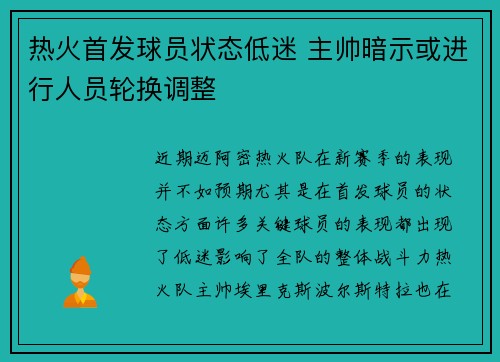 热火首发球员状态低迷 主帅暗示或进行人员轮换调整

近期迈阿密热火队在新赛季的表现并不如预期尤其是在首发球员的状态方面许多关键球员的表现都出现了低迷影响了全队的整体战斗力热火队主帅埃里克斯波尔斯特拉也在